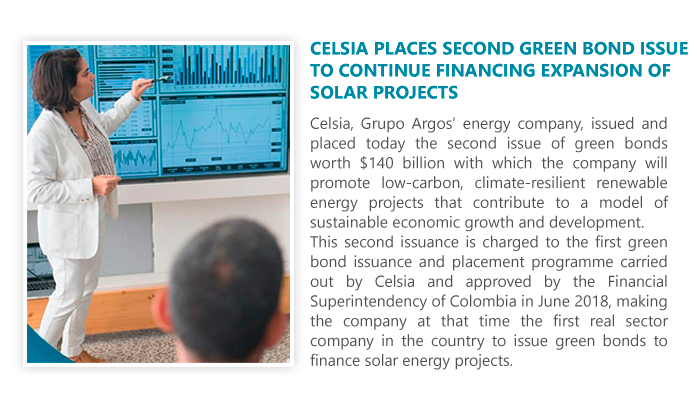 CELSIA PLACES SECOND GREEN BOND ISSUE TO CONTINUE FINANCING EXPANSION OF SOLAR PROJECTS

Celsia, Grupo Argos' energy company, issued and placed today the second issue of green bonds worth $140 billion with which the company will promote low-carbon, climate-resilient renewable energy projects that contribute to a model of sustainable economic growth and development.

This second issuance is charged to the first green bond issuance and placement programme carried out by Celsia and approved by the Financial Superintendency of Colombia in June 2018, making the company at that time the first real sector company in the country to issue green bonds to finance solar energy projects.